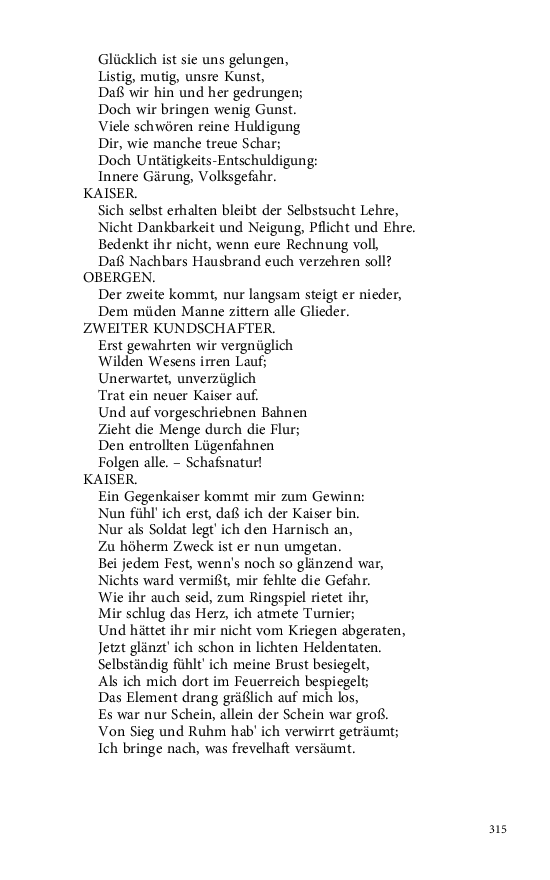 Glücklich ist sie uns gelungen,
Listig, mutig, unsre Kunst,
Daß wir hin und her gedrungen;
Doch wir bringen wenig Gunst.
Viele schwören reine Huldigung
Dir, wie manche treue Schar;
Doch Untätigkeits-Entschuldigung:
Innere Gärung, Volksgefahr.

KAISER.
Sich selbst erhalten bleibt der Selbstsucht Lehre,
Nicht Dankbarkeit und Neigung, Pflicht und Ehre.
Bedenkt ihr nicht, wenn eure Rechnung voll,
Daß Nachbars Hausbrand euch verzehren soll?

OBERGEN.
Der zweite kommt, nur langsam steigt er nieder,
Dem müden Manne zittern alle Glieder.

ZWEITER KUNDSCHAFTER.
Erst gewahrten wir vergnüglich
Wilden Wesens irren Lauf;
Unerwartet, unverzüglich
Trat ein neuer Kaiser auf.
Und auf vorgeschriebnen Bahnen
Zieht die Menge durch die Flur;
Den entrollten Lügenfahnen
Folgen alle. – Schafsnatur!

KAISER.
Ein Gegenkaiser kommt mir zum Gewinn:
Nun fühl' ich erst, daß ich der Kaiser bin.
Nur als Soldat legt' ich den Harnisch an,
Zu höherm Zweck ist er nun umgetan.
Bei jedem Fest, wenn's noch so glänzend war,
Nichts ward vermißt, mir fehlte die Gefahr.
Wie ihr auch seid, zum Ringspiel rietet ihr,
Mir schlug das Herz, ich atmete Turnier;
Und hättet ihr mir nicht vom Kriegen abgeraten,
Jetzt glänzt' ich schon in lichten Heldentaten.
Selbständig fühlt' ich meine Brust besiegelt,
Als ich mich dort im Feuerreich bespiegelt;
Das Element drang gräßlich auf mich los,
Es war nur Schein, allein der Schein war groß.
Von Sieg und Ruhm hab' ich verwirrt geträumt;
Ich bringe nach, was frevelhaft versäumt.

315